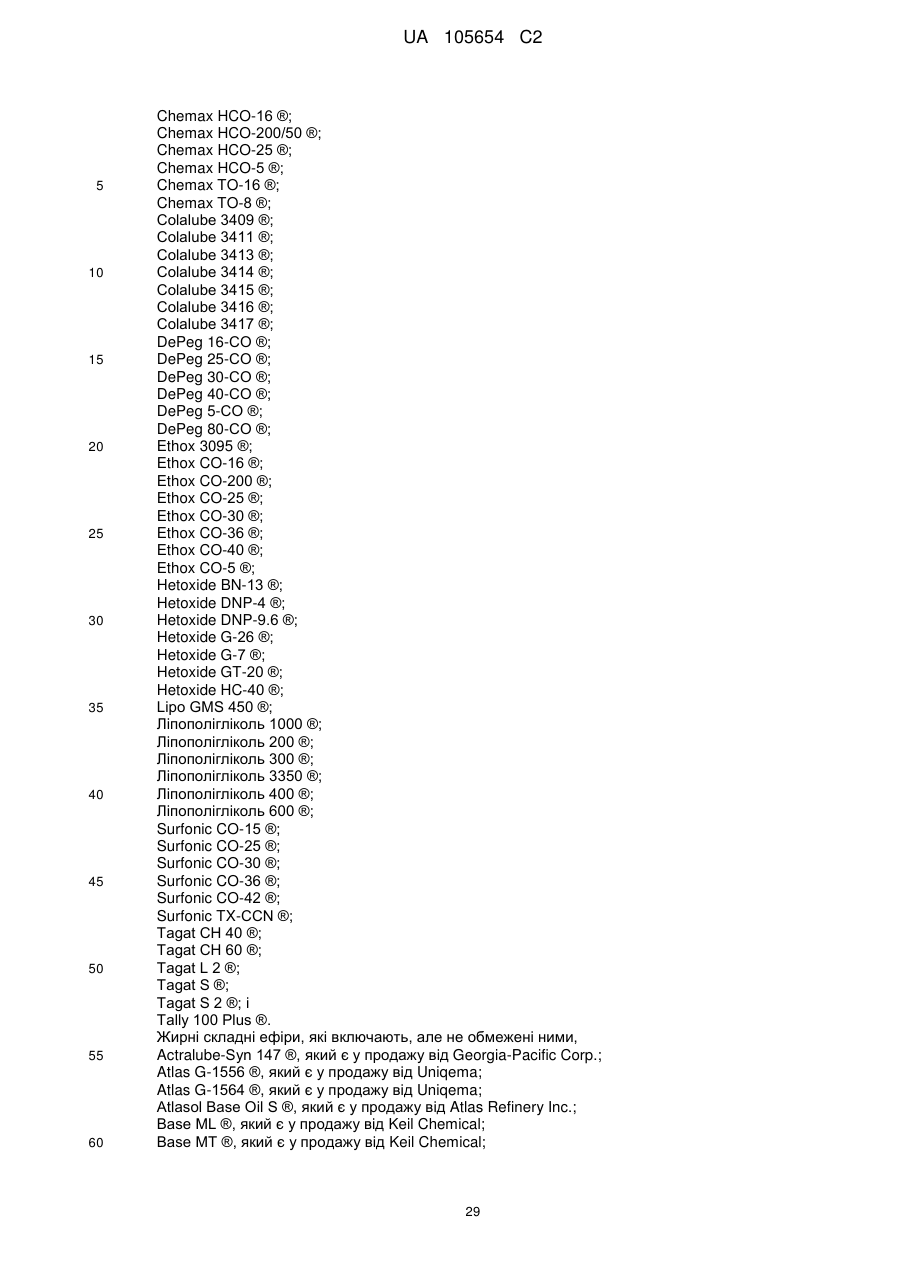 UA 105654 C2

Chemax HCO-16 ®;
Chemax HCO-200/50 ®;
Chemax HCO-25 ®;
Chemax HCO-5 ®;
5 Chemax TO-16 ®;
Chemax TO-8 ®;
Colalube 3409 ®;
Colalube 3411 ®;
Colalube 3413 ®;
10 Colalube 3414 ®;
Colalube 3415 ®;
Colalube 3416 ®;
Colalube 3417 ®;
DePeg 16-CO ®;
15 DePeg 25-CO ®;
DePeg 30-CO ®;
DePeg 40-CO ®;
DePeg 5-CO ®;
DePeg 80-CO ®;
20 Ethox 3095 ®;
Ethox CO-16 ®;
Ethox CO-200 ®;
Ethox CO-25 ®;
Ethox CO-30 ®;
25 Ethox CO-36 ®;
Ethox CO-40 ®;
Ethox CO-5 ®;
Hetoxide BN-13 ®;
Hetoxide DNP-4 ®;
30 Hetoxide DNP-9.6 ®;
Hetoxide G-26 ®;
Hetoxide G-7 ®;
Hetoxide GT-20 ®;
Hetoxide HC-40 ®;
35 Lipo GMS 450 ®;
Ліпополігліколь 1000 ®;
Ліпополігліколь 200 ®;
Ліпополігліколь 300 ®;
Ліпополігліколь 3350 ®;
40 Ліпополігліколь 400 ®;
Ліпополігліколь 600 ®;
Surfonic CO-15 ®;
Surfonic CO-25 ®;
Surfonic CO-30 ®;
45 Surfonic CO-36 ®;
Surfonic CO-42 ®;
Surfonic TX-CCN ®;
Tagat CH 40 ®;
Tagat CH 60 ®;
50 Tagat L 2 ®;
Tagat S ®;
Tagat S 2 ®; і
Tally 100 Plus ®.
Жирні складні ефіри, які включають, але не обмежені ними,
55 Actralube-Syn 147 ®, який є у продажу від Georgia-Pacific Corp.;
Atlas G-1556 ®, який є у продажу від Uniqema;
Atlas G-1564 ®, який є у продажу від Uniqema;
Atlasol Base Oil S ®, який є у продажу від Atlas Refinery Inc.;
Base ML ®, який є у продажу від Keil Chemical;
60 Base MT ®, який є у продажу від Keil Chemical;

29